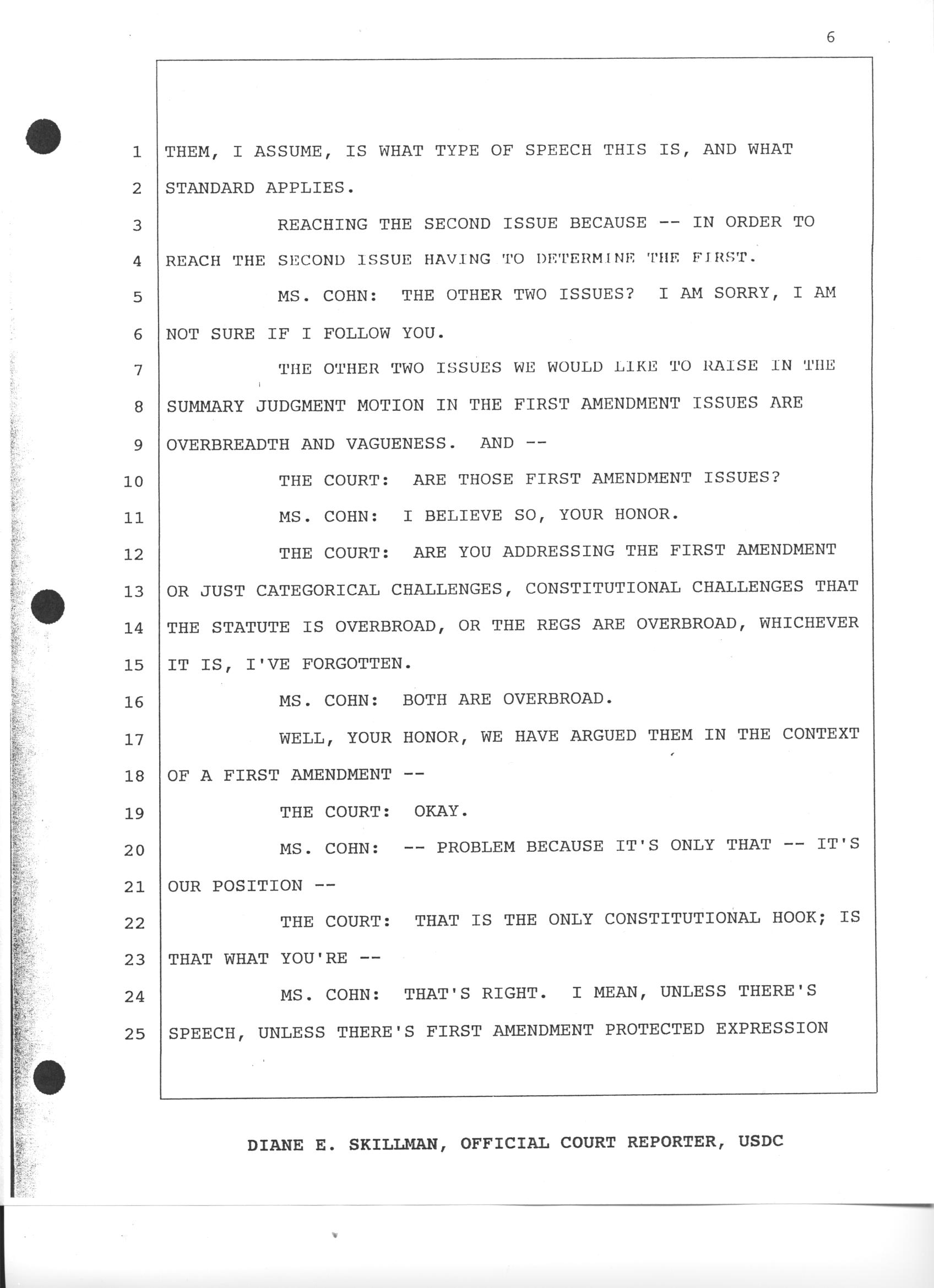 6

1 THEM, I ASSUME, IS WHAT TYPE OF SPEECH THIS IS, AND WHAT
2 STANDARD APPLIES.
3 REACHING THE SECOND ISSUE BECAUSE -- IN ORDER TO
4 REACH THE SECOND ISSUE HAVING TO DETERMINE THE FIRST.
5 MS. COHN: THE OTHER TWO ISSUES? I AM SORRY, I AM
6 NOT SURE IF I FOLLOW YOU.
7 THE OTHER TWO ISSUES WE WOULD LIKE TO RAISE IN THE
8 SUMMARY JUDGMENT MOTION IN THE FIRST AMENDMENT ISSUES ARE
9 OVERBREADTH AND VAGUENESS. AND --
10 THE COURT: ARE THOSE FIRST AMENDMENT ISSUES?
11 MS. COHN: I BELIEVE SO, YOUR HONOR.
12 THE COURT: ARE YOU ADDRESSING THE FIRST AMENDMENT
13 OR JUST CATEGORICAL CHALLENGES, CONSTITUTIONAL CHALLENGES THAT
14 THE STATUTE IS OVERBROAD, OR THE REGS ARE OVERBROAD, WHICHEVER
15 IT IS, I'VE FORGOTTEN.
16 MS. COHN: BOTH ARE OVERBROAD.
17 WELL, YOUR HONOR, WE HAVE ARGUED THEM IN THE CONTEXT
18 OF A FIRST AMENDMENT --
19 THE COURT: OKAY.
20 MS. COHN: -- PROBLEM BECAUSE IT'S ONLY THAT -- IT'S
21 OUR POSITION --
22 THE COURT: THAT IS THE ONLY CONSTITUTIONAL HOOK; IS
23 THAT WHAT YOU'RE --
24 MS. COHN: THAT'S RIGHT. I MEAN, UNLESS THERE'S
25 SPEECH, UNLESS THERE'S FIRST AMENDMENT PROTECTED EXPRESSION

DIANE E. SKILLMAN, OFFICIAL COURT REPORTER, USDC